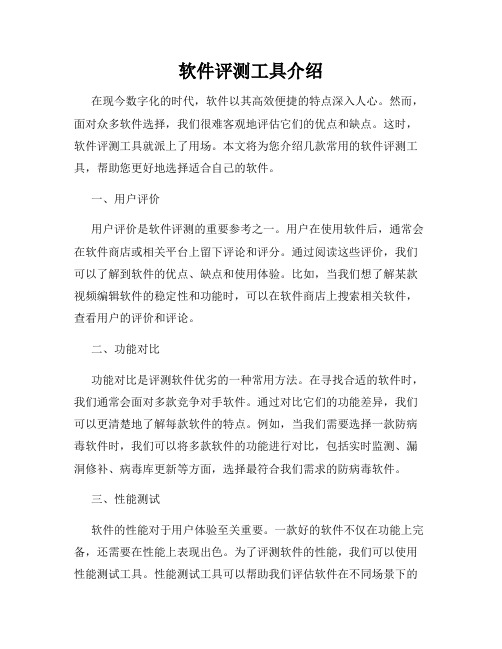 软件评测工具介绍

在现今数字化的时代，软件以其高效便捷的特点深入人心。然而，面对众多软件选择，我们很难客观地评估它们的优点和缺点。这时，软件评测工具就派上了用场。本文将为您介绍几款常用的软件评测工具，帮助您更好地选择适合自己的软件。

一、用户评价

用户评价是软件评测的重要参考之一。用户在使用软件后，通常会在软件商店或相关平台上留下评论和评分。通过阅读这些评价，我们可以了解到软件的优点、缺点和使用体验。比如，当我们想了解某款视频编辑软件的稳定性和功能时，可以在软件商店上搜索相关软件，查看用户的评价和评论。

二、功能对比

功能对比是评测软件优劣的一种常用方法。在寻找合适的软件时，我们通常会面对多款竞争对手软件。通过对比它们的功能差异，我们可以更清楚地了解每款软件的特点。例如，当我们需要选择一款防病毒软件时，我们可以将多款软件的功能进行对比，包括实时监测、漏洞修补、病毒库更新等方面，选择最符合我们需求的防病毒软件。

三、性能测试

软件的性能对于用户体验至关重要。一款好的软件不仅在功能上完备，还需要在性能上表现出色。为了评测软件的性能，我们可以使用性能测试工具。性能测试工具可以帮助我们评估软件在不同场景下的